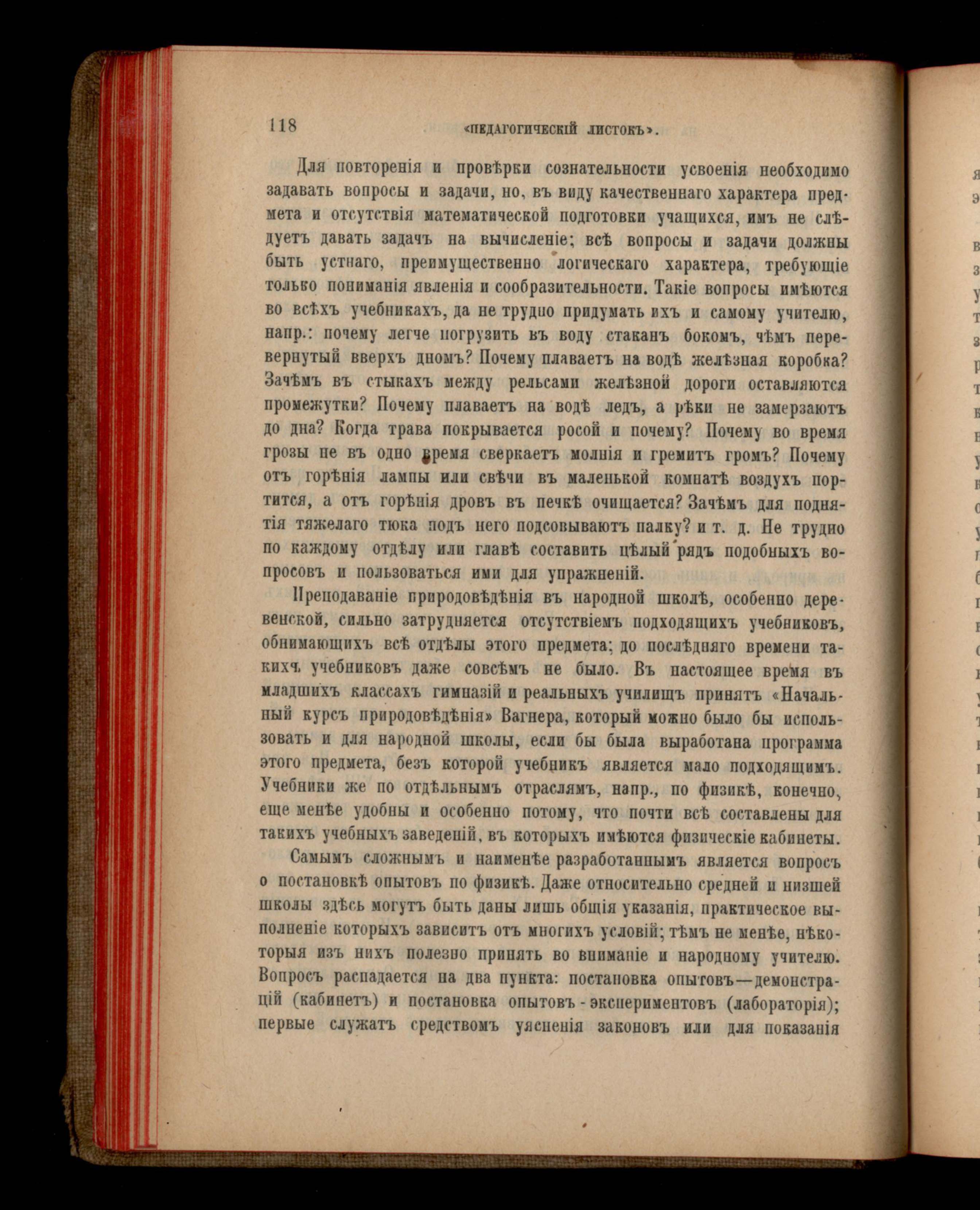 118 «ПЕДАГОГИЧЕСКІЙ ЛИСТОКЪ».

Для повторенія и провѣрки сознательности усвоенія необходимо задавать вопросы и задачи, но, въ виду качественнаго характера предмета и отсутствія математической подготовки учащихся, имъ не слѣдуетъ давать задачъ на вычисленіе; всѣ вопросы и задачи должны быть устнаго, преимущественно логическаго характера, требующіе только пониманія явленія и сообразительности. Такіе вопросы имѣются во всѣхъ учебникахъ, да не трудно придумать ихъ и самому учителю, напр.: почему легче погрузить въ воду стаканъ бокомъ, чѣмъ перевернутый вверхъ дномъ? Почему плаваетъ на водѣ желѣзная коробка? Зачѣмъ въ стыкахъ между рельсами желѣзной дороги оставляются промежутки? Почему плаваетъ на водѣ ледъ, а рѣки не замерзаютъ до дна? Когда трава покрывается росой и почему? Почему во время грозы не въ одно время сверкаетъ молнія и гремитъ громъ? Почему отъ горѣнія лампы или свѣчи въ маленькой комнатѣ воздухъ портится, а отъ горѣнія дровъ въ печкѣ очищается? Зачѣмъ для поднятія тяжелаго тюка подъ него подсовываютъ палку? и т. д. Не трудно по каждому отдѣлу или главѣ составить цѣлый рядъ подобныхъ вопросовъ и пользоваться ими для упражненій.

Преподаваніе природовѣдѣнія въ народной школѣ, особенно деревенской, сильно затрудняется отсутствіемъ подходящихъ учебниковъ, обнимающихъ всѣ отдѣлы этого предмета; до послѣдняго времени такихъ учебниковъ даже совсѣмъ не было. Въ настоящее время въ младшихъ классахъ гимназій и реальныхъ училищъ принятъ «Начальный курсъ природовѣдѣнія» Вагнера, который можно было бы использовать и для народной школы, если бы была выработана программа этого предмета, безъ которой учебникъ является мало подходящимъ. Учебники же по отдѣльнымъ отраслямъ, напр., по физикѣ, конечно, еще менѣе удобны и особенно потому, что почти всѣ составлены для такихъ учебныхъ заведеній, въ которыхъ имѣются физическіе кабинеты.

Самымъ сложнымъ и наименѣе разработаннымъ является вопросъ о постановкѣ опытовъ по физикѣ. Даже относительно средней и низшей школы здѣсь могутъ быть даны лишь общія указанія, практическое выполненіе которыхъ зависитъ отъ многихъ условій; тѣмъ не менѣе, нѣкоторыя изъ нихъ полезно принять во вниманіе и народному учителю. Вопросъ распадается на два пункта: постановка опытовъ—демонстрацій (кабинетъ) и постановка опытовъ-экспериментовъ (лабораторія); первые служатъ средствомъ уясненія законовъ или для показанія